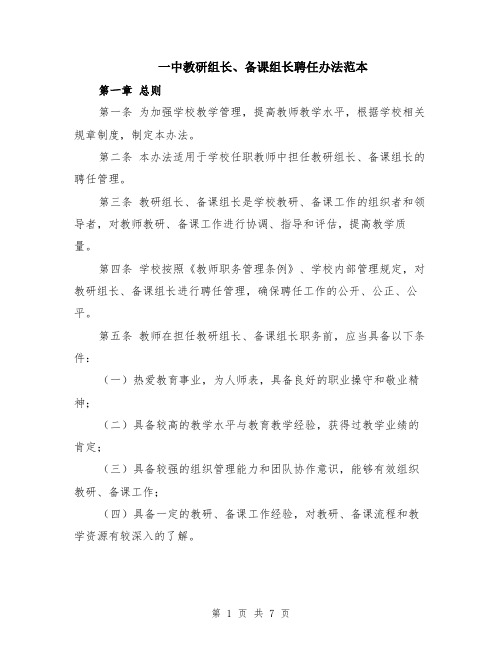 一中教研组长、备课组长聘任办法范本

第一章 总则

第一条 为加强学校教学管理，提高教师教学水平，根据学校相关规章制度，制定本办法。

第二条 本办法适用于学校任职教师中担任教研组长、备课组长的聘任管理。

第三条 教研组长、备课组长是学校教研、备课工作的组织者和领导者，对教师教研、备课工作进行协调、指导和评估，提高教学质量。

第四条 学校按照《教师职务管理条例》、学校内部管理规定，对教研组长、备课组长进行聘任管理，确保聘任工作的公开、公正、公平。

第五条 教师在担任教研组长、备课组长职务前，应当具备以下条件：

（一）热爱教育事业，为人师表，具备良好的职业操守和敬业精神；

（二）具备较高的教学水平与教育教学经验，获得过教学业绩的肯定；

（三）具备较强的组织管理能力和团队协作意识，能够有效组织教研、备课工作；

（四）具备一定的教研、备课工作经验，对教研、备课流程和教学资源有较深入的了解。

第 1 页 共 7 页